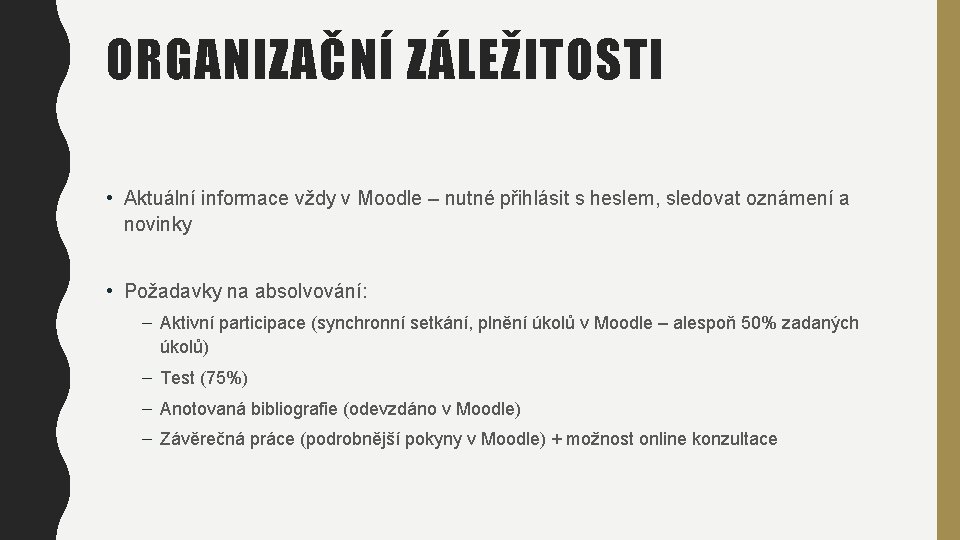 ORGANIZAČNÍ ZÁLEŽITOSTI

• Aktuální informace vždy v Moodle – nutné přihlásit s heslem, sledovat oznámení a novinky

• Požadavky na absolvování:
– Aktivní participace (synchronní setkání, plnění úkolů v Moodle – alespoň 50% zadaných úkolů)
– Test (75%)
– Anotovaná bibliografie (odevzdáno v Moodle)
– Závěrečná práce (podrobnější pokyny v Moodle) + možnost online konzultace